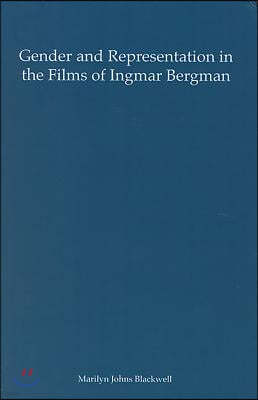 Gender and Representation in the Films of Ingmar Bergman

Marilyn Johns Blackwell